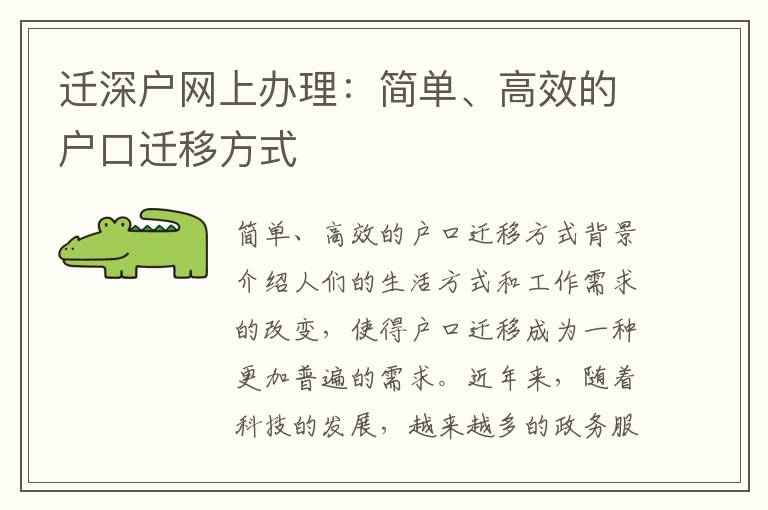 迁深户网上办理：简单、高效的户口迁移方式

简单、高效的户口迁移方式背景介绍人们的生活方式和工作需求的改变，使得户口迁移成为一种更加普遍的需求。近年来，随着科技的发展，越来越多的政务服